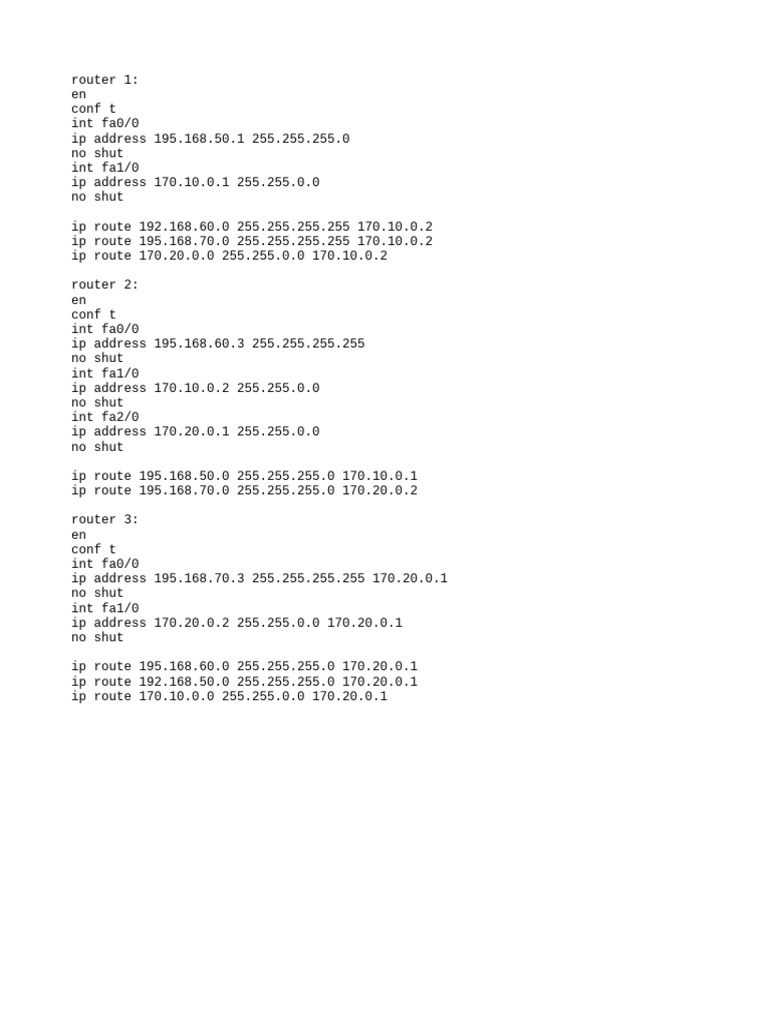 router 1:
en
conf t
int fa0/0
ip address 195.168.50.1 255.255.255.0
no shut
int fa1/0
ip address 170.10.0.1 255.255.0.0
no shut

ip route 192.168.60.0 255.255.255.255 170.10.0.2
ip route 195.168.70.0 255.255.255.255 170.10.0.2
ip route 170.20.0.0 255.255.0.0 170.10.0.2

router 2:
en
conf t
int fa0/0
ip address 195.168.60.3 255.255.255.255
no shut
int fa1/0
ip address 170.10.0.2 255.255.0.0
no shut
int fa2/0
ip address 170.20.0.1 255.255.0.0
no shut

ip route 195.168.50.0 255.255.255.0 170.10.0.1
ip route 195.168.70.0 255.255.255.0 170.20.0.2

router 3:
en
conf t
int fa0/0
ip address 195.168.70.3 255.255.255.255 170.20.0.1
no shut
int fa1/0
ip address 170.20.0.2 255.255.0.0 170.20.0.1
no shut

ip route 195.168.60.0 255.255.255.0 170.20.0.1
ip route 192.168.50.0 255.255.255.0 170.20.0.1
ip route 170.10.0.0 255.255.0.0 170.20.0.1